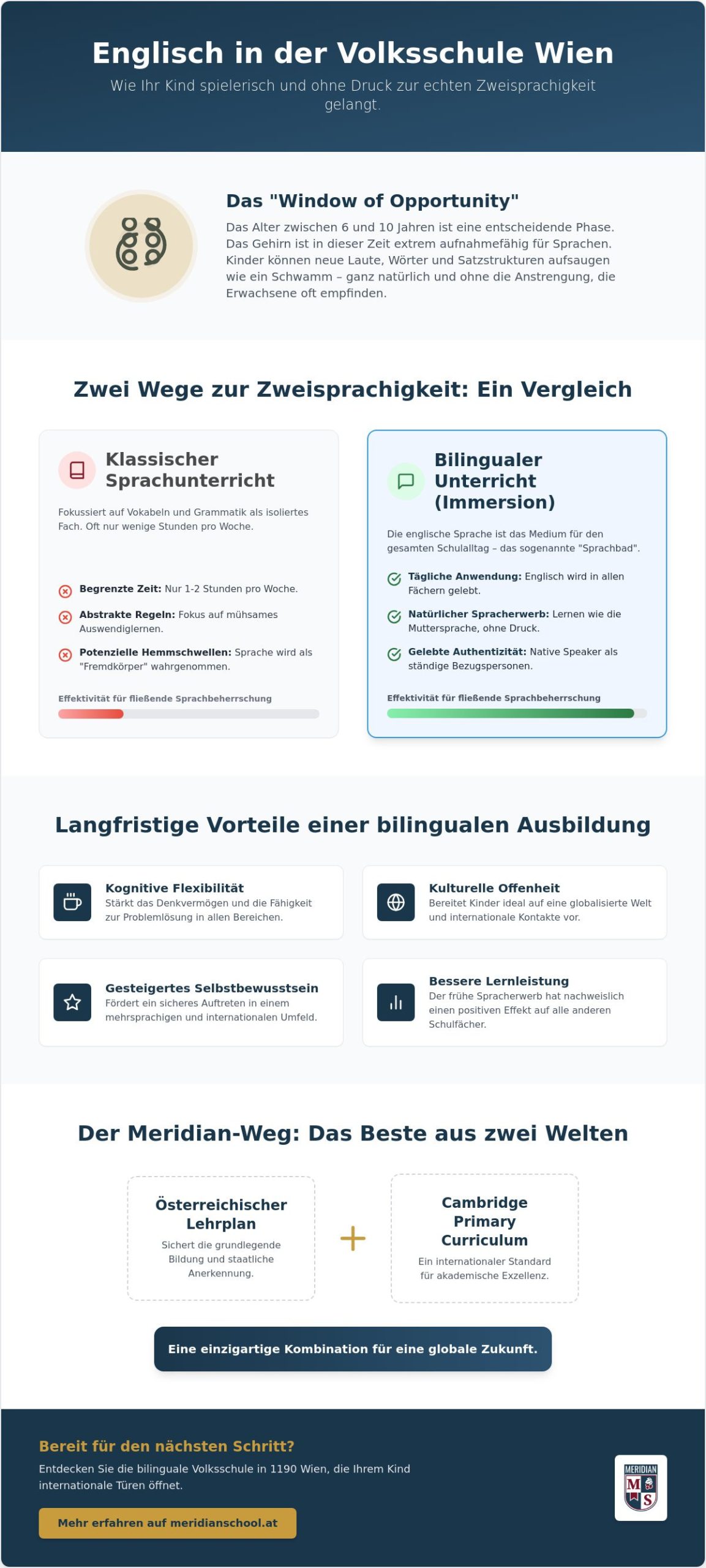 Englisch in der Volksschule Wien

Wie Ihr Kind spielerisch und ohne Druck zur echten Zweisprachigkeit gelangt.

Das "Window of Opportunity"

Das Alter zwischen 6 und 10 Jahren ist eine entscheidende Phase. Das Gehirn ist in dieser Zeit extrem aufnahmefähig für Sprachen. Kinder können neue Laute, Wörter und Satzstrukturen aufsaugen wie ein Schwamm – ganz natürlich und ohne die Anstrengung, die Erwachsene oft empfinden.

Zwei Wege zur Zweisprachigkeit: Ein Vergleich

Klassischer Sprachunterricht

Fokussiert auf Vokabeln und Grammatik als isoliertes Fach. Oft nur wenige Stunden pro Woche.

Begrenzte Zeit: Nur 1-2 Stunden pro Woche.

Abstrakte Regeln: Fokus auf mühsames Auswendiglernen.

Potenzielle Hemmschwellen: Sprache wird als "Fremdkörper" wahrgenommen.

Effektivität für fließende Sprachbeherrschung

Bilingualer Unterricht (Immersion)

Die englische Sprache ist das Medium für den gesamten Schulalltag – das sogenannte "Sprachbad".

Tägliche Anwendung: Englisch wird in allen Fächern gelebt.

Natürlicher Spracherwerb: Lernen wie die Muttersprache, ohne Druck.

Gelebte Authentizität: Native Speaker als ständige Bezugspersonen.

Effektivität für fließende Sprachbeherrschung

Langfristige Vorteile einer bilingualen Ausbildung

Kognitive Flexibilität
Stärkt das Denkvermögen und die Fähigkeit zur Problemlösung in allen Bereichen.

Kulturelle Offenheit
Bereitet Kinder ideal auf eine globalisierte Welt und internationale Kontakte vor.

Gesteigertes Selbstbewusstsein
Fördert ein sicheres Auftreten in einem mehrsprachigen und internationalen Umfeld.

Bessere Lernleistung
Der frühe Spracherwerb hat nachweislich einen positiven Effekt auf alle anderen Schulfächer.

Der Meridian-Weg: Das Beste aus zwei Welten

Österreichischer Lehrplan
Sichert die grundlegende Bildung und staatliche Anerkennung.

+

Cambridge Primary Curriculum
Ein internationaler Standard für akademische Exzellenz.

Eine einzigartige Kombination für eine globale Zukunft.

Bereit für den nächsten Schritt?

Entdecken Sie die bilinguale Volksschule in 1190 Wien, die Ihrem Kind internationale Türen öffnet.

Mehr erfahren auf meridianschool.at

MERIDIAN M S